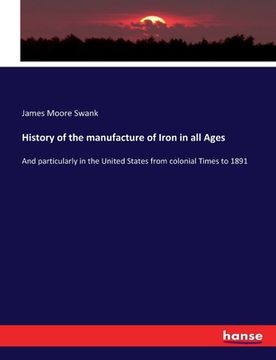 James Moore Swank

History of the manufacture of Iron in all Ages

And particularly in the United States from colonial Times to 1891

hanse